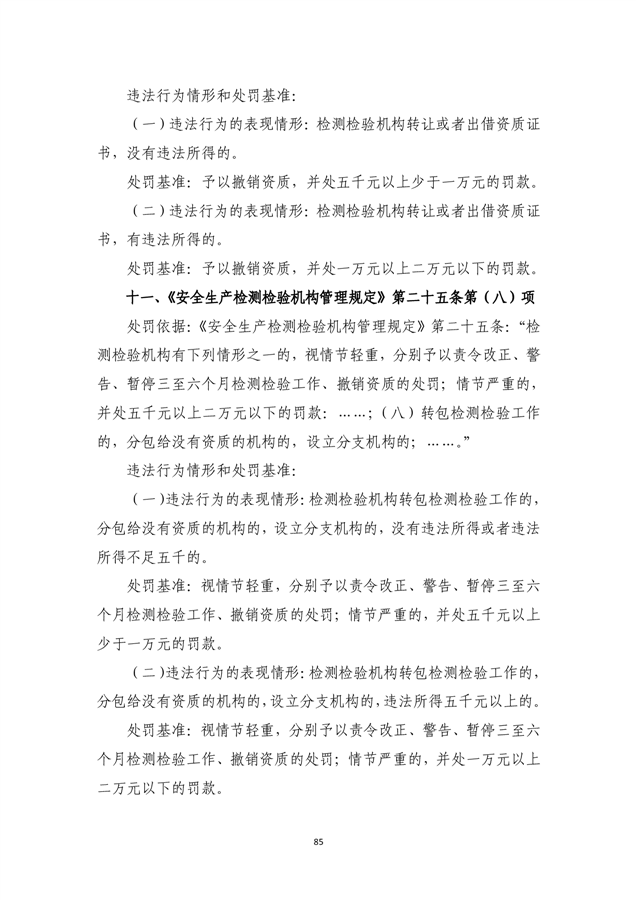 违法行为情形和处罚基准:

（一）违法行为的表现情形:检测检验机构转让或者出借资质证书，没有违法所得的。

处罚基准：予以撤销资质，并处五千元以上少于一万元的罚款。

（二）违法行为的表现情形:检测检验机构转让或者出借资质证书，有违法所得的。

处罚基准：予以撤销资质，并处一万元以上二万元以下的罚款。

十一、《安全生产检测检验机构管理规定》第二十五条第（八）项

处罚依据:《安全生产检测检验机构管理规定》第二十五条:“检测检验机构有下列情形之一的，视情节轻重，分别予以责令改正、警告、暂停三至六个月检测检验工作、撤销资质的处罚；情节严重的，并处五千元以上二万元以下的罚款：……；（八）转包检测检验工作的，分包给没有资质的机构的，设立分支机构的；……。”

违法行为情形和处罚基准:

（一）违法行为的表现情形:检测检验机构转包检测检验工作的，分包给没有资质的机构的，设立分支机构的，没有违法所得或者违法所得不足五千的。

处罚基准：视情节轻重，分别予以责令改正、警告、暂停三至六个月检测检验工作、撤销资质的处罚；情节严重的，并处五千元以上少于一万元的罚款。

（二）违法行为的表现情形:检测检验机构转包检测检验工作的，分包给没有资质的机构的，设立分支机构的，违法所得五千元以上的。

处罚基准：视情节轻重，分别予以责令改正、警告、暂停三至六个月检测检验工作、撤销资质的处罚；情节严重的，并处一万元以上二万元以下的罚款。

85